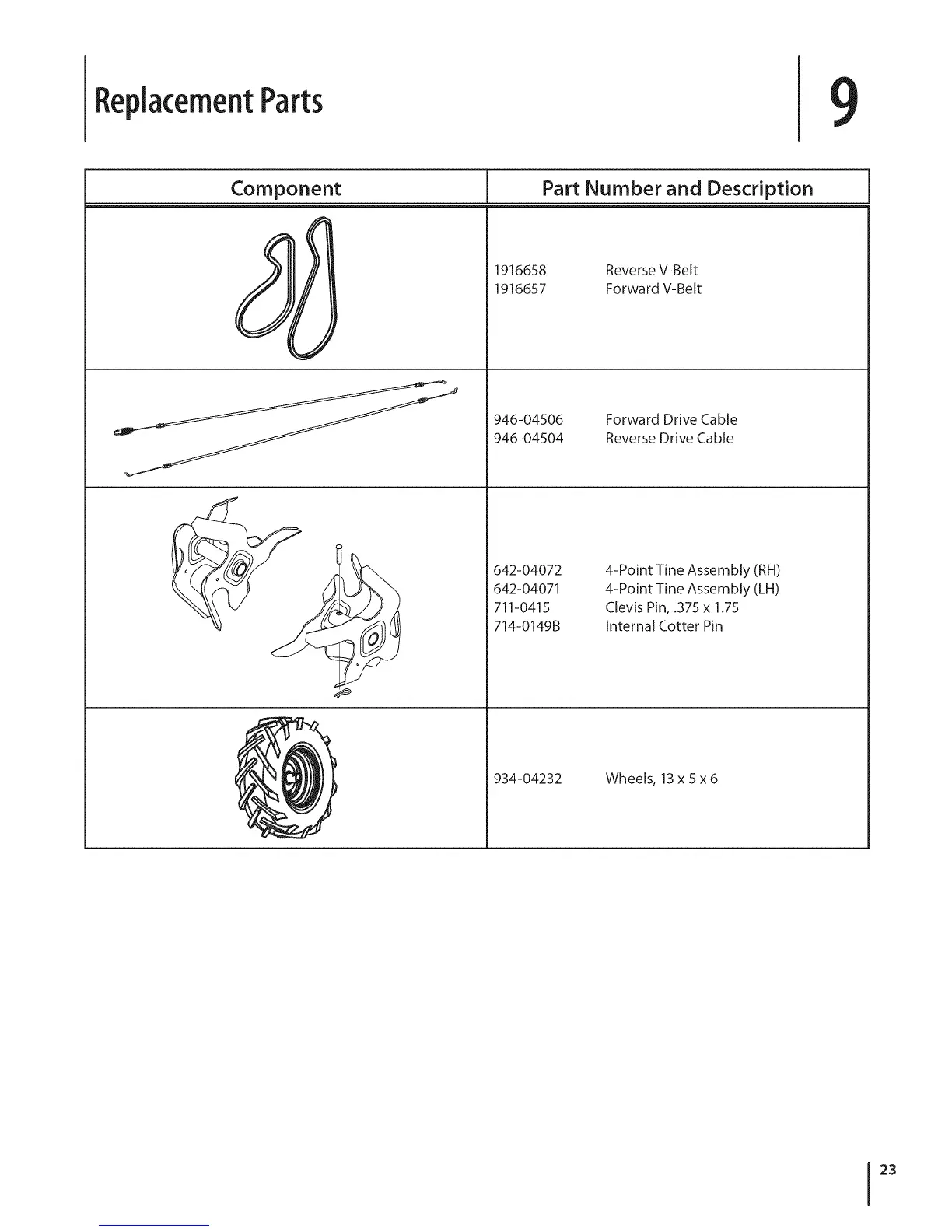 Replacement Parts

9

| Component | Part Number and Description |
|---|---|
| | 1916658 Reverse V-Belt<br>1916657 Forward V-Belt |
| | 946-04506 Forward Drive Cable<br>946-04504 Reverse Drive Cable |
| | 642-04072 4-Point Tine Assembly (RH)<br>642-04071 4-Point Tine Assembly (LH)<br>711-0415 Clevis Pin, .375 x 1.75<br>714-0149B Internal Cotter Pin |
| | 934-04232 Wheels, 13 x 5 x 6 |

23